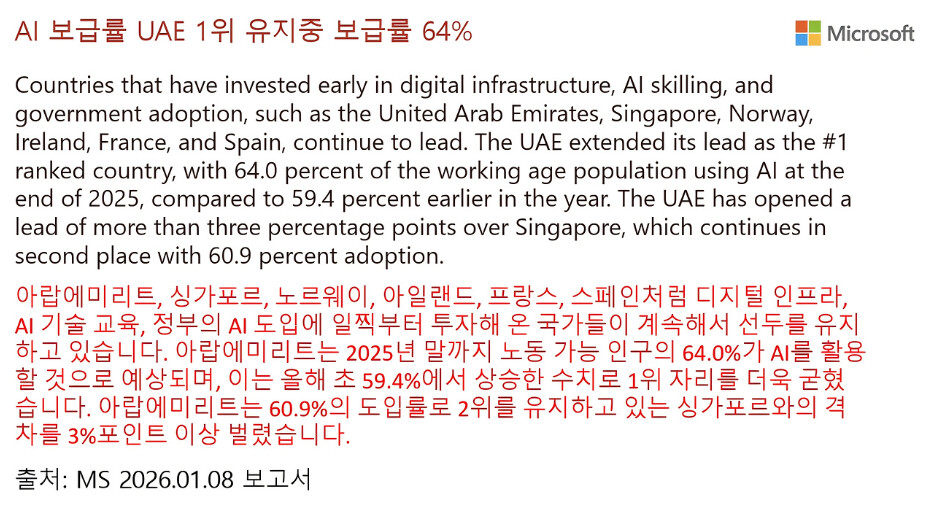 AI 보급률 UAE 1위 유지중 보급률 64%

Microsoft

Countries that have invested early in digital infrastructure, AI skilling, and government adoption, such as the United Arab Emirates, Singapore, Norway, Ireland, France, and Spain, continue to lead. The UAE extended its lead as the #1 ranked country, with 64.0 percent of the working age population using AI at the end of 2025, compared to 59.4 percent earlier in the year. The UAE has opened a lead of more than three percentage points over Singapore, which continues in second place with 60.9 percent adoption.

아랍에미리트, 싱가포르, 노르웨이, 아일랜드, 프랑스, 스페인처럼 디지털 인프라, AI 기술 교육, 정부의 AI 도입에 일찍부터 투자해 온 국가들이 계속해서 선두를 유지하고 있습니다. 아랍에미리트는 2025년 말까지 노동 가능 인구의 64.0%가 AI를 활용할 것으로 예상되며, 이는 올해 초 59.4%에서 상승한 수치로 1위 자리를 더욱 굳혔습니다. 아랍에미리트는 60.9%의 도입률로 2위를 유지하고 있는 싱가포르와의 격차를 3%포인트 이상 벌렸습니다.

출처: MS 2026.01.08 보고서